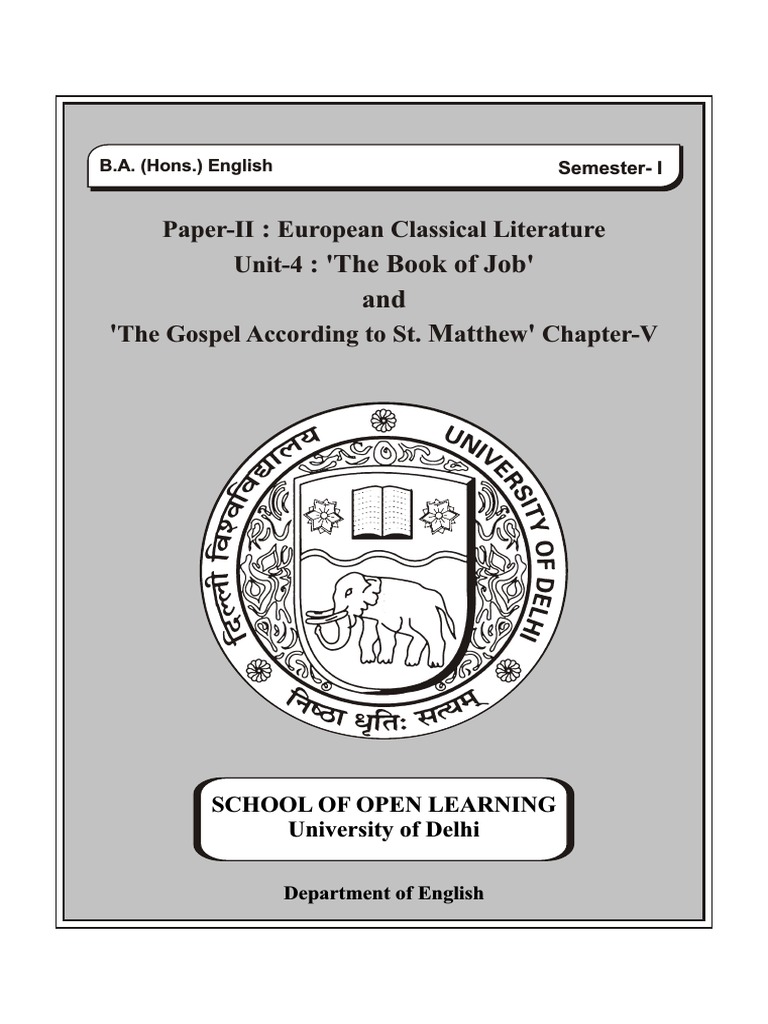 B.A. (Hons.) English

Semester- I

Paper-II : European Classical Literature
Unit-4 : 'The Book of Job'
and
'The Gospel According to St. Matthew' Chapter-V

दिल्ली विश्वविद्यालय UNIVERSITY OF DELHI

निष्ठा धृतिः सत्यम्

SCHOOL OF OPEN LEARNING
University of Delhi

Department of English